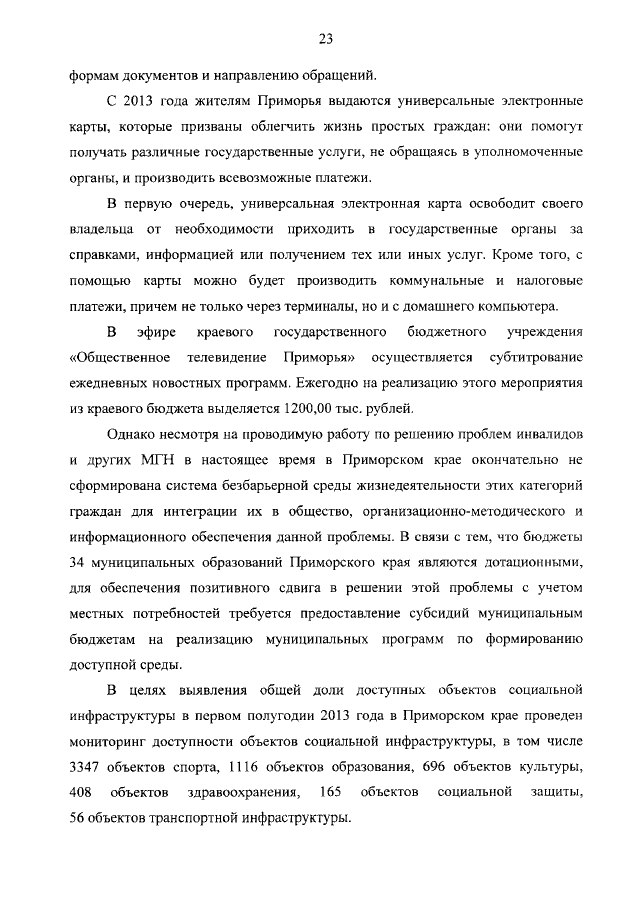 23

формам документов и направлению обращений.

С 2013 года жителям Приморья выдаются универсальные электронные карты, которые призваны облегчить жизнь простых граждан: они помогут получать различные государственные услуги, не обращаясь в уполномоченные органы, и производить всевозможные платежи.

В первую очередь, универсальная электронная карта освободит своего владельца от необходимости приходить в государственные органы за справками, информацией или получением тех или иных услуг. Кроме того, с помощью карты можно будет производить коммунальные и налоговые платежи, причем не только через терминалы, но и с домашнего компьютера.

В эфире краевого государственного бюджетного учреждения «Общественное телевидение Приморья» осуществляется субтитрование ежедневных новостных программ. Ежегодно на реализацию этого мероприятия из краевого бюджета выделяется 1200,00 тыс. рублей.

Однако несмотря на проводимую работу по решению проблем инвалидов и других МГН в настоящее время в Приморском крае окончательно не сформирована система безбарьерной среды жизнедеятельности этих категорий граждан для интеграции их в общество, организационно-методического и информационного обеспечения данной проблемы. В связи с тем, что бюджеты 34 муниципальных образований Приморского края являются дотационными, для обеспечения позитивного сдвига в решении этой проблемы с учетом местных потребностей требуется предоставление субсидий муниципальным бюджетам на реализацию муниципальных программ по формированию доступной среды.

В целях выявления общей доли доступных объектов социальной инфраструктуры в первом полугодии 2013 года в Приморском крае проведен мониторинг доступности объектов социальной инфраструктуры, в том числе 3347 объектов спорта, 1116 объектов образования, 696 объектов культуры, 408 объектов здравоохранения, 165 объектов социальной защиты, 56 объектов транспортной инфраструктуры.